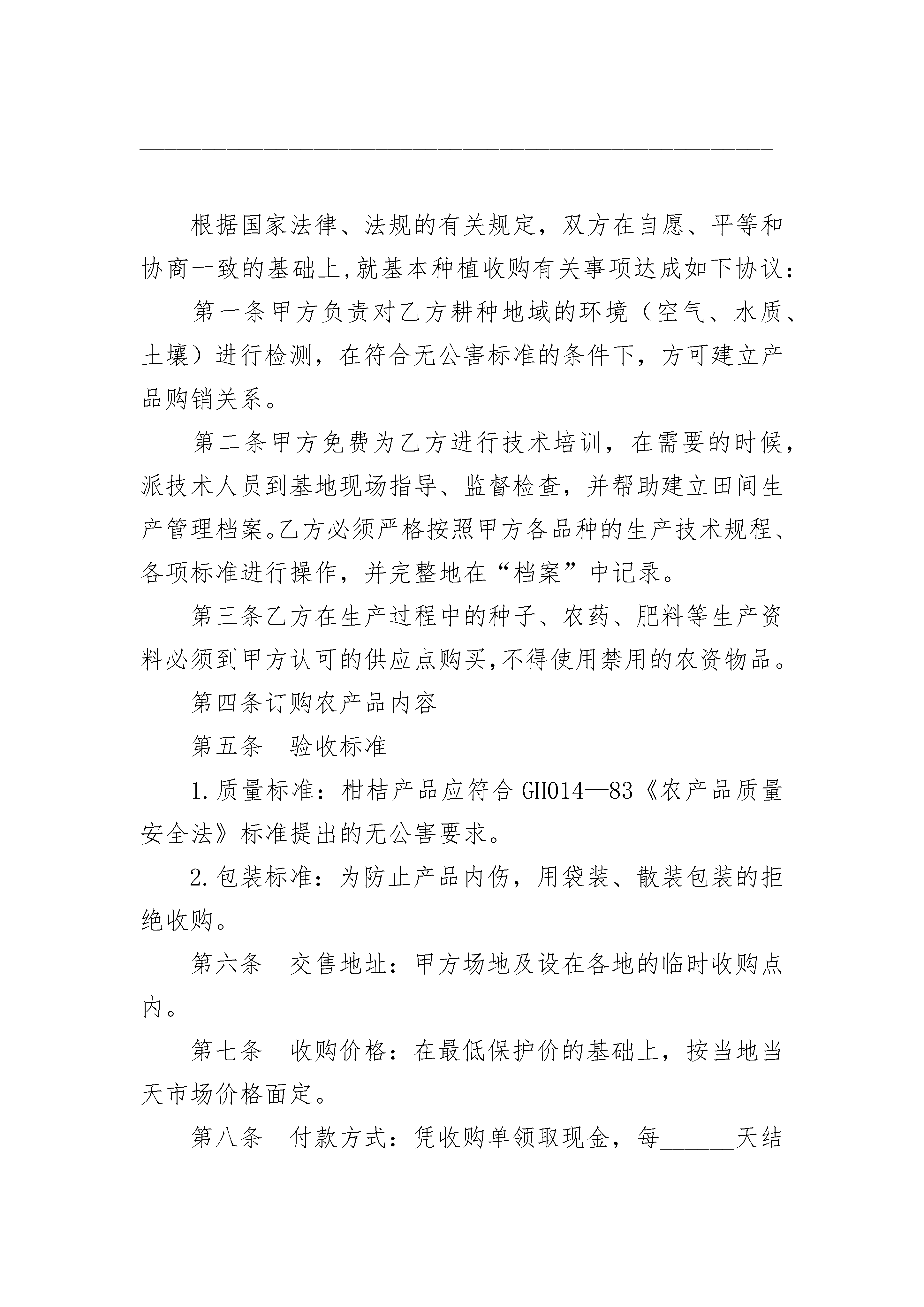 根据国家法律、法规的有关规定，双方在自愿、平等和协商一致的基础上,就基本种植收购有关事项达成如下协议：

第一条甲方负责对乙方耕种地域的环境（空气、水质、土壤）进行检测，在符合无公害标准的条件下，方可建立产品购销关系。

第二条甲方免费为乙方进行技术培训，在需要的时候，派技术人员到基地现场指导、监督检查，并帮助建立田间生产管理档案。乙方必须严格按照甲方各品种的生产技术规程、各项标准进行操作，并完整地在“档案”中记录。

第三条乙方在生产过程中的种子、农药、肥料等生产资料必须到甲方认可的供应点购买,不得使用禁用的农资物品。

第四条订购农产品内容

第五条　验收标准

1.质量标准：柑桔产品应符合GH014—83《农产品质量安全法》标准提出的无公害要求。

2.包装标准：为防止产品内伤，用袋装、散装包装的拒绝收购。

第六条　交售地址：甲方场地及设在各地的临时收购点内。

第七条　收购价格：在最低保护价的基础上，按当地当天市场价格面定。

第八条　付款方式：凭收购单领取现金，每______天结